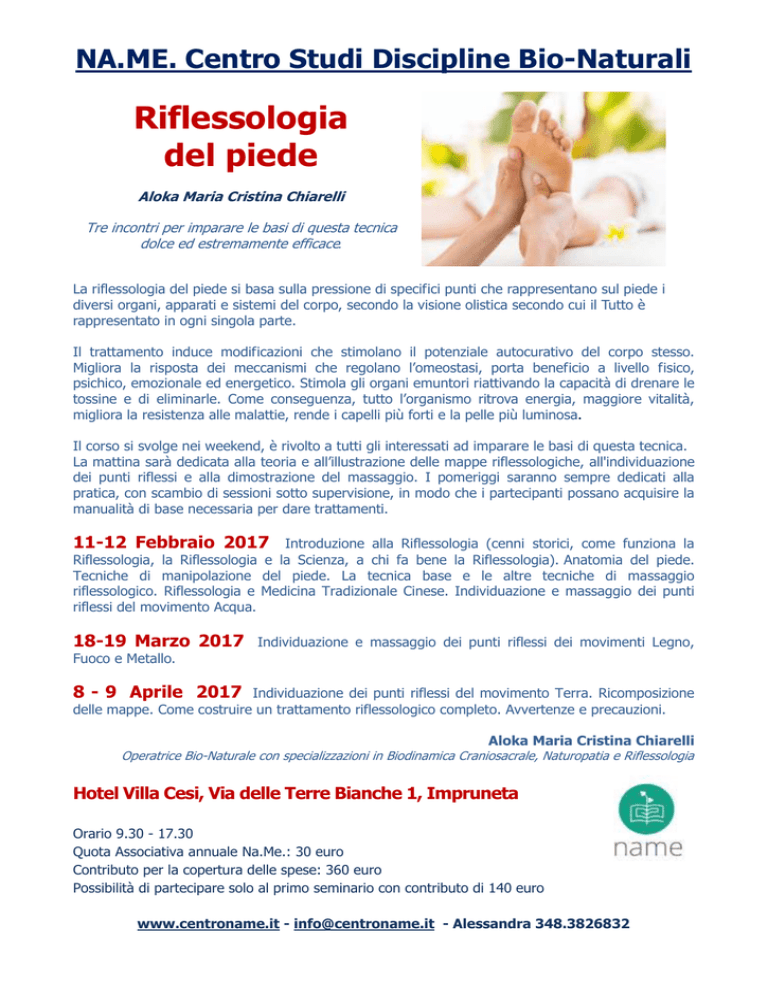 NA.ME. Centro Studi Discipline Bio-Naturali

Riflessologia del piede

Aloka Maria Cristina Chiarelli

Tre incontri per imparare le basi di questa tecnica dolce ed estremamente efficace.

La riflessologia del piede si basa sulla pressione di specifici punti che rappresentano sul piede i diversi organi, apparati e sistemi del corpo, secondo la visione olistica secondo cui il Tutto è rappresentato in ogni singola parte.

Il trattamento induce modificazioni che stimolano il potenziale autocurativo del corpo stesso. Migliora la risposta dei meccanismi che regolano l'omeostasi, porta beneficio a livello fisico, psichico, emozionale ed energetico. Stimola gli organi emuntori riattivando la capacità di drenare le tossine e di eliminarle. Come conseguenza, tutto l'organismo ritrova energia, maggiore vitalità, migliora la resistenza alle malattie, rende i capelli più forti e la pelle più luminosa.

Il corso si svolge nei weekend, è rivolto a tutti gli interessati ad imparare le basi di questa tecnica. La mattina sarà dedicata alla teoria e all'illustrazione delle mappe riflessologiche, all'individuazione dei punti riflessi e alla dimostrazione del massaggio. I pomeriggi saranno sempre dedicati alla pratica, con scambio di sessioni sotto supervisione, in modo che i partecipanti possano acquisire la manualità di base necessaria per dare trattamenti.

11-12 Febbraio 2017 Introduzione alla Riflessologia (cenni storici, come funziona la Riflessologia, la Riflessologia e la Scienza, a chi fa bene la Riflessologia). Anatomia del piede. Tecniche di manipolazione del piede. La tecnica base e le altre tecniche di massaggio riflessologico. Riflessologia e Medicina Tradizionale Cinese. Individuazione e massaggio dei punti riflessi del movimento Acqua.

18-19 Marzo 2017 Individuazione e massaggio dei punti riflessi dei movimenti Legno, Fuoco e Metallo.

8 - 9 Aprile 2017 Individuazione dei punti riflessi del movimento Terra. Ricomposizione delle mappe. Come costruire un trattamento riflessologico completo. Avvertenze e precauzioni.

Aloka Maria Cristina Chiarelli
Operatrice Bio-Naturale con specializzazioni in Biodinamica Craniosacrale, Naturopatia e Riflessologia

Hotel Villa Cesi, Via delle Terre Bianche 1, Impruneta

name

Orario 9.30 - 17.30
Quota Associativa annuale Na.Me.: 30 euro
Contributo per la copertura delle spese: 360 euro
Possibilità di partecipare solo al primo seminario con contributo di 140 euro

www.centroname.it - info@centroname.it - Alessandra 348.3826832